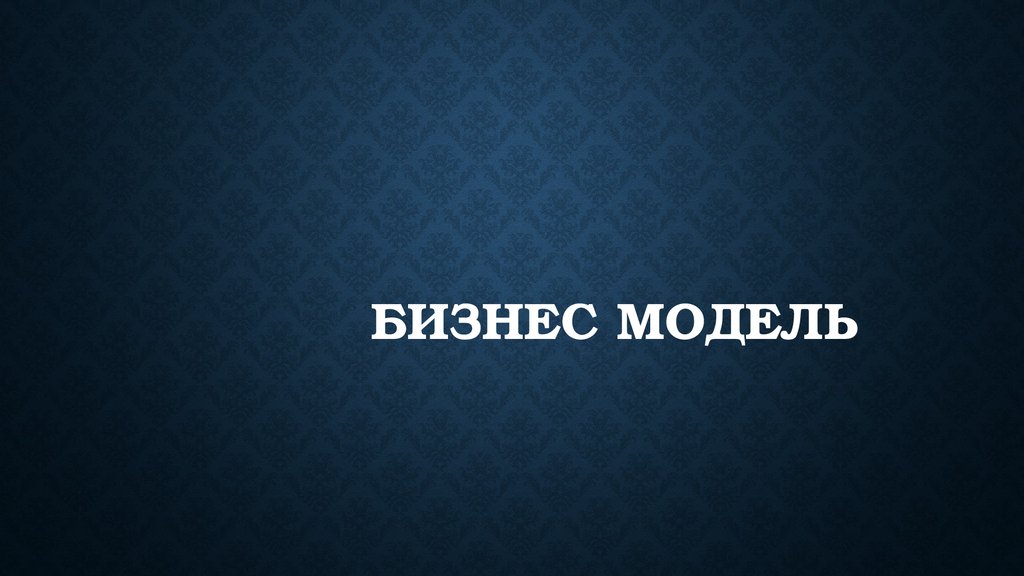 БИЗНЕС МОДЕЛЬ